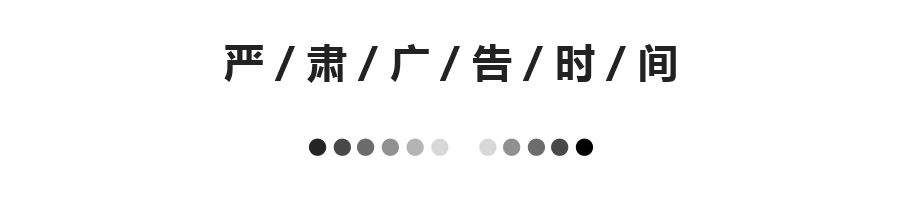 严 / 肃 / 广 / 告 / 时 / 间